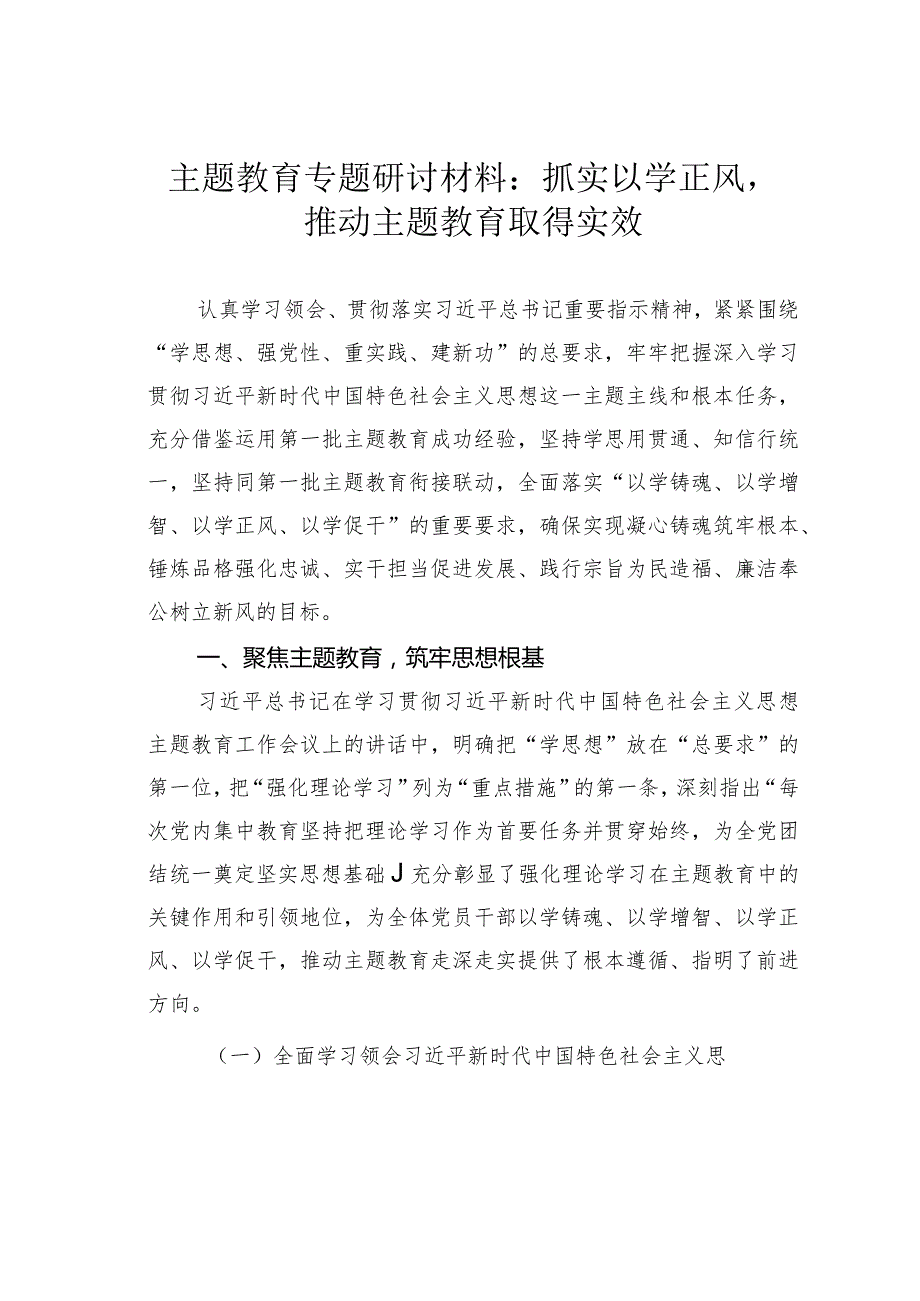 主题教育专题研讨材料：抓实以学正风，推动主题教育取得实效

认真学习领会、贯彻落实习近平总书记重要指示精神，紧紧围绕“学思想、强党性、重实践、建新功”的总要求，牢牢把握深入学习贯彻习近平新时代中国特色社会主义思想这一主题主线和根本任务，充分借鉴运用第一批主题教育成功经验，坚持学思用贯通、知信行统一，坚持同第一批主题教育衔接联动，全面落实“以学铸魂、以学增智、以学正风、以学促干”的重要要求，确保实现凝心铸魂筑牢根本、锤炼品格强化忠诚、实干担当促进发展、践行宗旨为民造福、廉洁奉公树立新风的目标。

一、聚焦主题教育，筑牢思想根基

习近平总书记在学习贯彻习近平新时代中国特色社会主义思想主题教育工作会议上的讲话中，明确把“学思想”放在“总要求”的第一位，把“强化理论学习”列为“重点措施”的第一条，深刻指出“每次党内集中教育坚持把理论学习作为首要任务并贯穿始终，为全党团结统一奠定坚实思想基础J充分彰显了强化理论学习在主题教育中的关键作用和引领地位，为全体党员干部以学铸魂、以学增智、以学正风、以学促干，推动主题教育走深走实提供了根本遵循、指明了前进方向。

（一）全面学习领会习近平新时代中国特色社会主义思